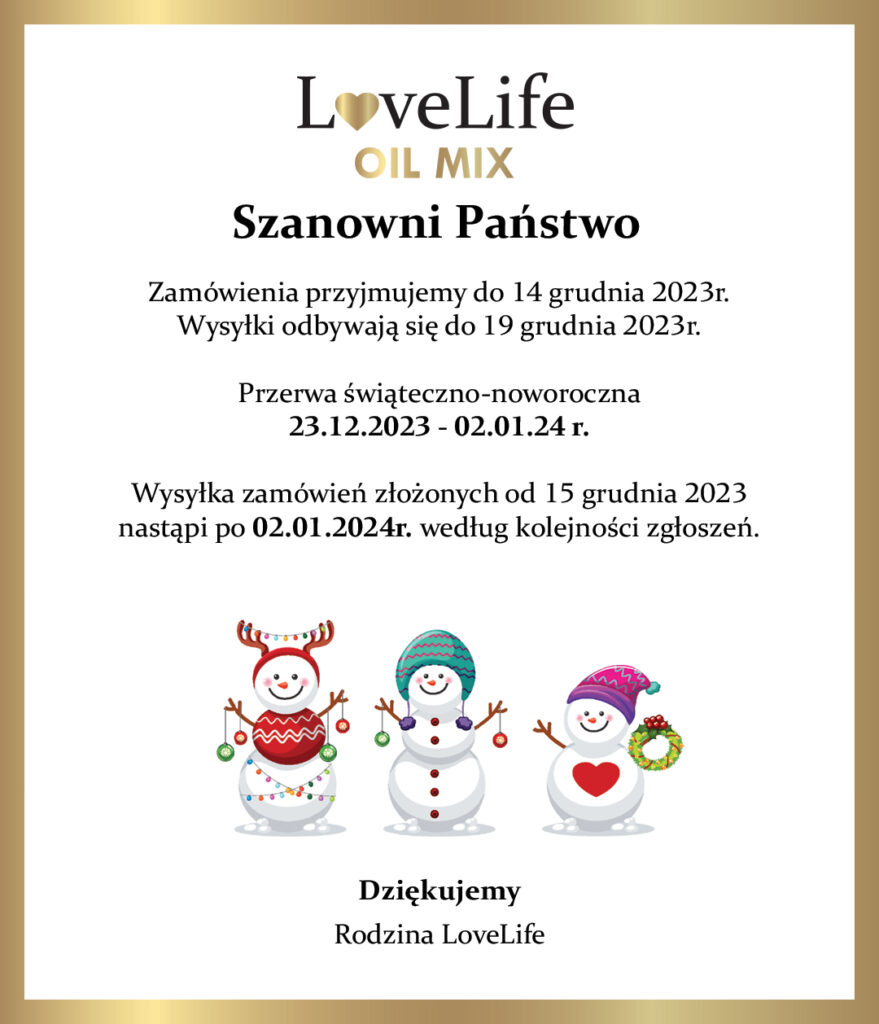 LoveLife
OIL MIX

Szanowni Państwo

Zamówienia przyjmujemy do 14 grudnia 2023r.
Wysyłki odbywają się do 19 grudnia 2023r.

Przerwa świąteczno-noworoczna
23.12.2023 - 02.01.24 r.

Wysyłka zamówień złożonych od 15 grudnia 2023 nastąpi po 02.01.2024r. według kolejności zgłoszeń.

Dziękujemy

Rodzina LoveLife